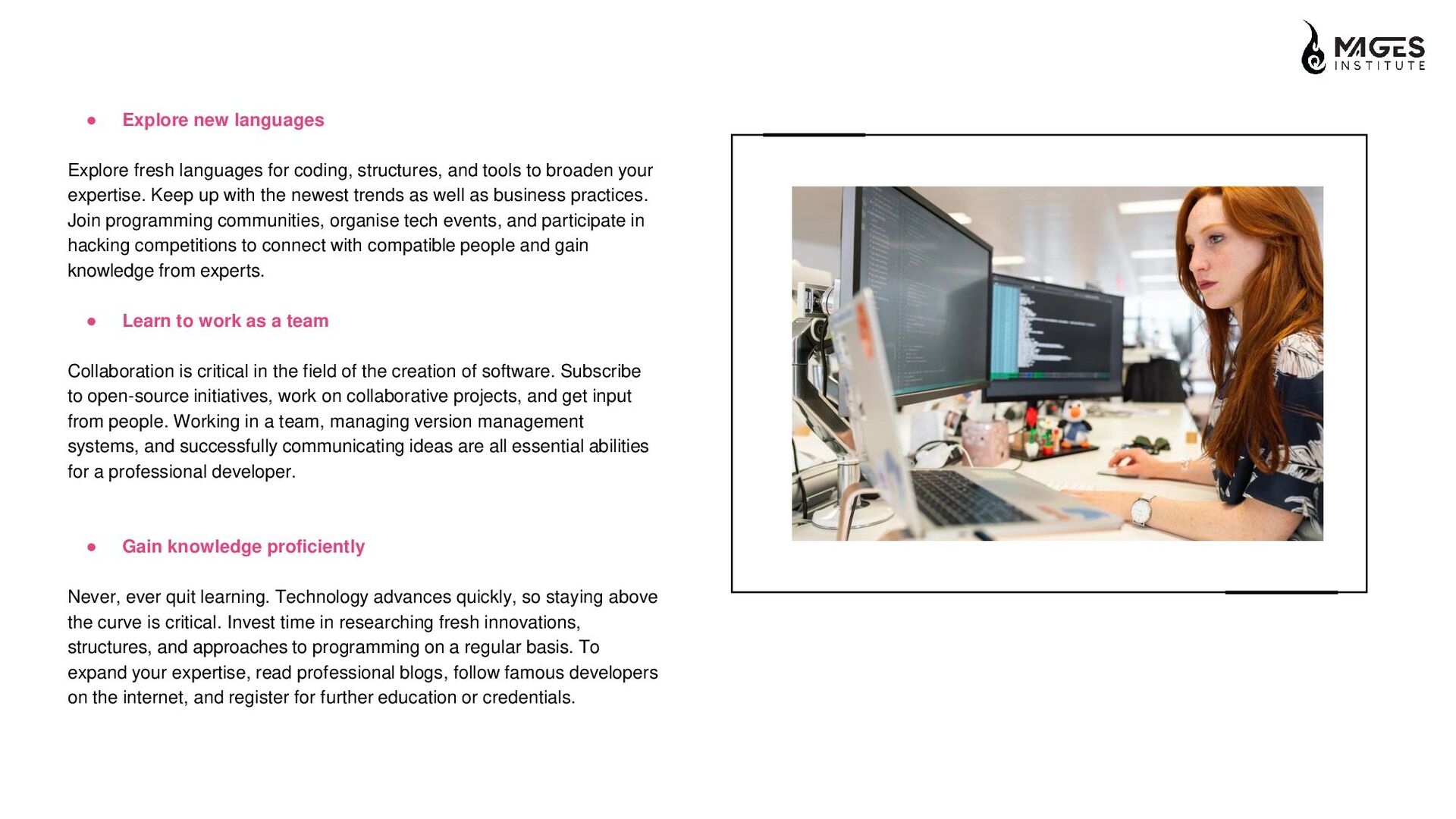 MAGES
INSTITUTE

• Explore new languages

Explore fresh languages for coding, structures, and tools to broaden your expertise. Keep up with the newest trends as well as business practices. Join programming communities, organise tech events, and participate in hacking competitions to connect with compatible people and gain knowledge from experts.

• Learn to work as a team

Collaboration is critical in the field of the creation of software. Subscribe to open-source initiatives, work on collaborative projects, and get input from people. Working in a team, managing version management systems, and successfully communicating ideas are all essential abilities for a professional developer.

• Gain knowledge proficiently

Never, ever quit learning. Technology advances quickly, so staying above the curve is critical. Invest time in researching fresh innovations, structures, and approaches to programming on a regular basis. To expand your expertise, read professional blogs, follow famous developers on the internet, and register for further education or credentials.